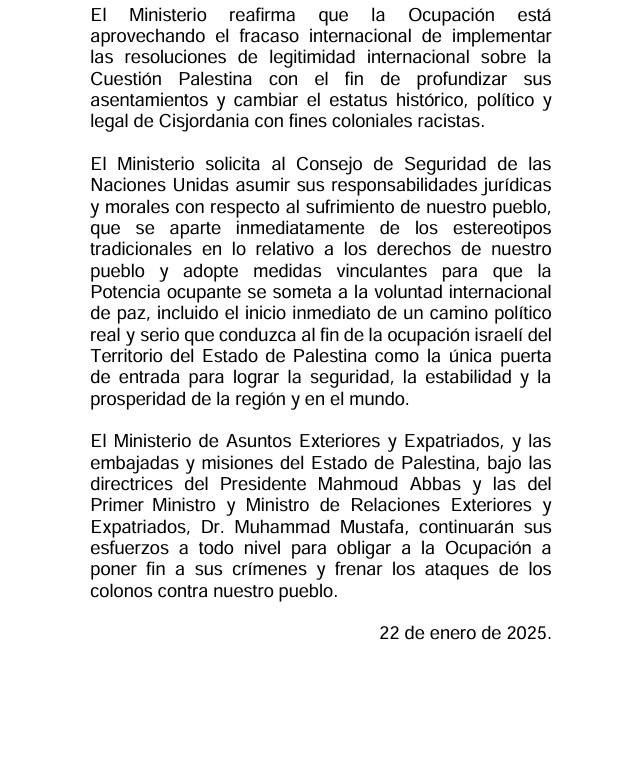 El Ministerio reafirma que la Ocupación está aprovechando el fracaso internacional de implementar las resoluciones de legitimidad internacional sobre la Cuestión Palestina con el fin de profundizar sus asentamientos y cambiar el estatus histórico, político y legal de Cisjordania con fines coloniales racistas.

El Ministerio solicita al Consejo de Seguridad de las Naciones Unidas asumir sus responsabilidades jurídicas y morales con respecto al sufrimiento de nuestro pueblo, que se aparte inmediatamente de los estereotipos tradicionales en lo relativo a los derechos de nuestro pueblo y adopte medidas vinculantes para que la Potencia ocupante se someta a la voluntad internacional de paz, incluido el inicio inmediato de un camino político real y serio que conduzca al fin de la ocupación israelí del Territorio del Estado de Palestina como la única puerta de entrada para lograr la seguridad, la estabilidad y la prosperidad de la región y en el mundo.

El Ministerio de Asuntos Exteriores y Expatriados, y las embajadas y misiones del Estado de Palestina, bajo las directrices del Presidente Mahmoud Abbas y las del Primer Ministro y Ministro de Relaciones Exteriores y Expatriados, Dr. Muhammad Mustafa, continuarán sus esfuerzos a todo nivel para obligar a la Ocupación a poner fin a sus crímenes y frenar los ataques de los colonos contra nuestro pueblo.

22 de enero de 2025.